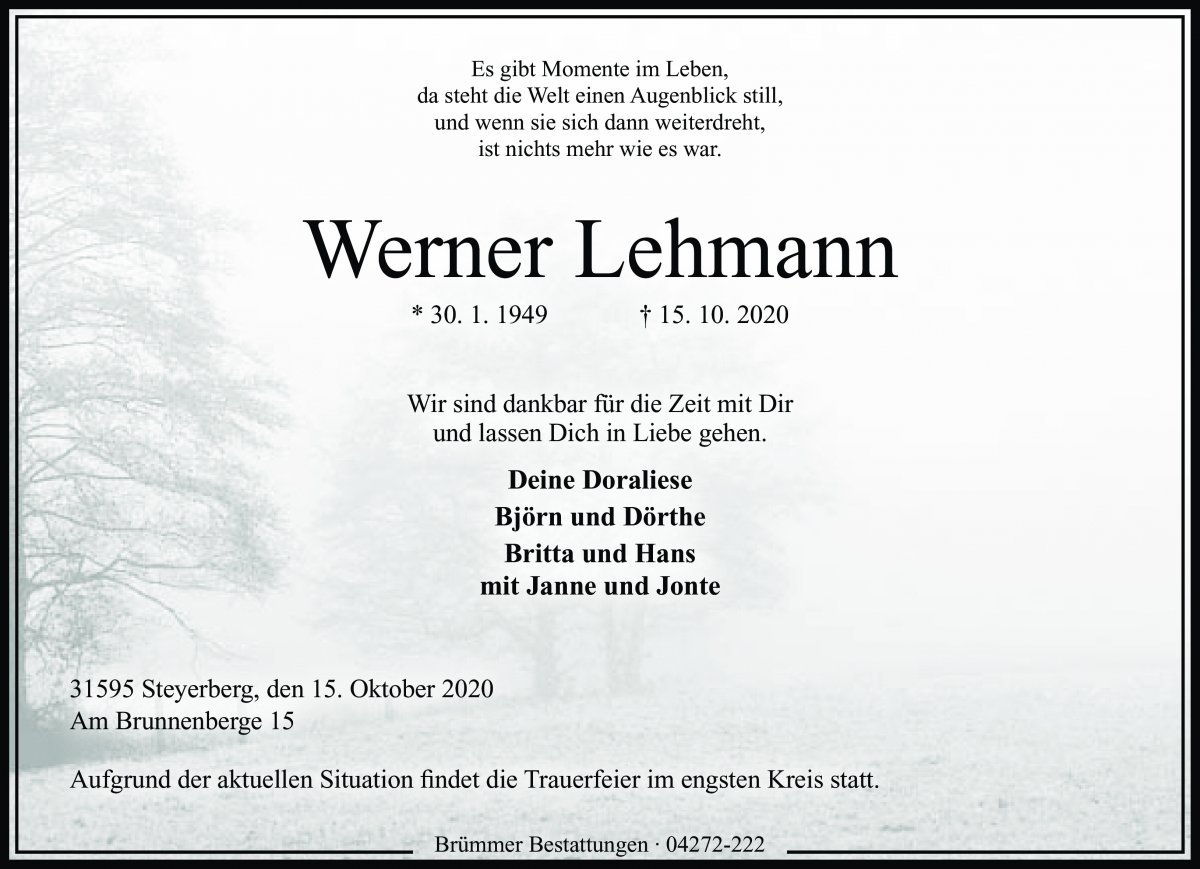 Es gibt Momente im Leben,
da steht die Welt einen Augenblick still,
und wenn sie sich dann weiterdreht,
ist nichts mehr wie es war.

Werner Lehmann

* 30. 1. 1949 † 15. 10. 2020

Wir sind dankbar für die Zeit mit Dir
und lassen Dich in Liebe gehen.

Deine Doraliese
Björn und Dörthe
Britta und Hans
mit Janne und Jonte

31595 Steyerberg, den 15. Oktober 2020
Am Brunnenberge 15

Aufgrund der aktuellen Situation findet die Trauerfeier im engsten Kreis statt.

Brümmer Bestattungen · 04272-222